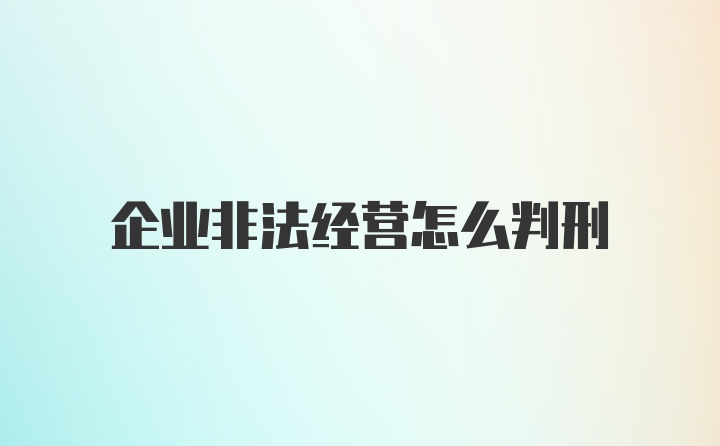 企业非法经营怎么判刑